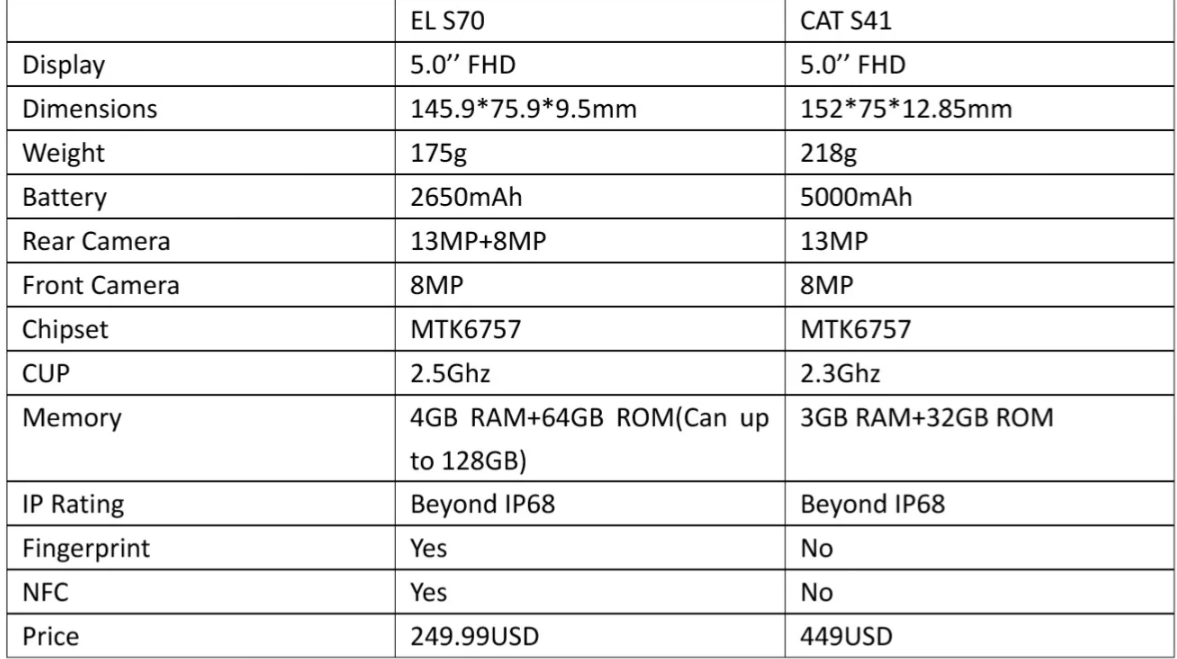 | | EL S70 | CAT S41 |
|---|---|---|
| Display | 5.0'' FHD | 5.0'' FHD |
| Dimensions | 145.9*75.9*9.5mm | 152*75*12.85mm |
| Weight | 175g | 218g |
| Battery | 2650mAh | 5000mAh |
| Rear Camera | 13MP+8MP | 13MP |
| Front Camera | 8MP | 8MP |
| Chipset | MTK6757 | MTK6757 |
| CUP | 2.5Ghz | 2.3Ghz |
| Memory | 4GB RAM+64GB ROM(Can up to 128GB) | 3GB RAM+32GB ROM |
| IP Rating | Beyond IP68 | Beyond IP68 |
| Fingerprint | Yes | No |
| NFC | Yes | No |
| Price | 249.99USD | 449USD |